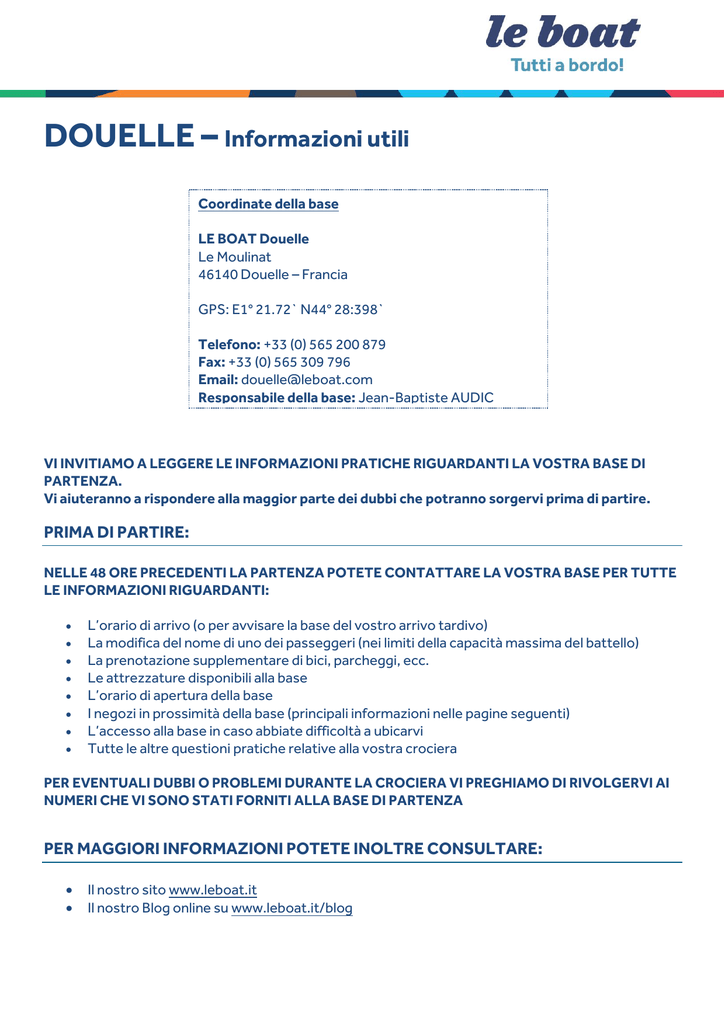 le boat
Tutti a bordo!

DOUELLE – Informazioni utili

Coordinate della base

LE BOAT Douelle
Le Moulinat
46140 Douelle – Francia

GPS: E1° 21.72` N44° 28:398`

Telefono: +33 (0) 565 200 879
Fax: +33 (0) 565 309 796
Email: douelle@leboat.com
Responsabile della base: Jean-Baptiste AUDIC

VI INVITIAMO A LEGGERE LE INFORMAZIONI PRATICHE RIGUARDANTI LA VOSTRA BASE DI PARTENZA.
Vi aiuteranno a rispondere alla maggior parte dei dubbi che potranno sorgervi prima di partire.

PRIMA DI PARTIRE:

NELLE 48 ORE PRECEDENTI LA PARTENZA POTETE CONTATTARE LA VOSTRA BASE PER TUTTE LE INFORMAZIONI RIGUARDANTI:

• L'orario di arrivo (o per avvisare la base del vostro arrivo tardivo)
• La modifica del nome di uno dei passeggeri (nei limiti della capacità massima del battello)
• La prenotazione supplementare di bici, parcheggi, ecc.
• Le attrezzature disponibili alla base
• L'orario di apertura della base
• I negozi in prossimità della base (principali informazioni nelle pagine seguenti)
• L'accesso alla base in caso abbiate difficoltà a ubicarvi
• Tutte le altre questioni pratiche relative alla vostra crociera

PER EVENTUALI DUBBI O PROBLEMI DURANTE LA CROCIERA VI PREGHIAMO DI RIVOLGERVI AI NUMERI CHE VI SONO STATI FORNITI ALLA BASE DI PARTENZA

PER MAGGIORI INFORMAZIONI POTETE INOLTRE CONSULTARE:

• Il nostro sito www.leboat.it
• Il nostro Blog online su www.leboat.it/blog